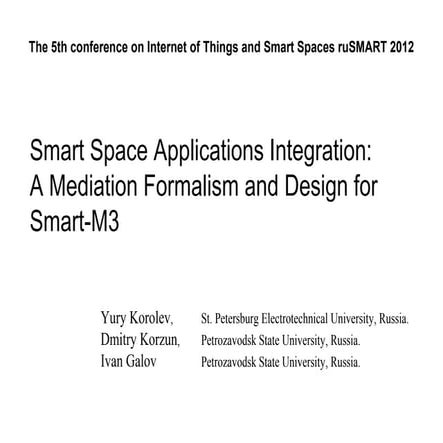 The 5th conference on Internet of Things and Smart Spaces ruSMART 2012

Smart Space Applications Integration: A Mediation Formalism and Design for Smart-M3

Yury Korolev, St. Petersburg Electrotechnical University, Russia.
Dmitry Korzun, Petrozavodsk State University, Russia.
Ivan Galov Petrozavodsk State University, Russia.